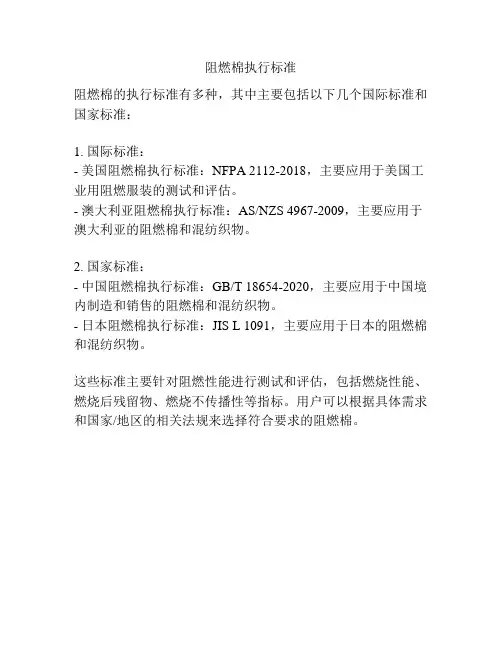 阻燃棉执行标准

阻燃棉的执行标准有多种，其中主要包括以下几个国际标准和国家标准：

1. 国际标准：
- 美国阻燃棉执行标准：NFPA 2112-2018，主要应用于美国工业用阻燃服装的测试和评估。
- 澳大利亚阻燃棉执行标准：AS/NZS 4967-2009，主要应用于澳大利亚的阻燃棉和混纺织物。

2. 国家标准：
- 中国阻燃棉执行标准：GB/T 18654-2020，主要应用于中国境内制造和销售的阻燃棉和混纺织物。
- 日本阻燃棉执行标准：JIS L 1091，主要应用于日本的阻燃棉和混纺织物。

这些标准主要针对阻燃性能进行测试和评估，包括燃烧性能、燃烧后残留物、燃烧不传播性等指标。用户可以根据具体需求和国家/地区的相关法规来选择符合要求的阻燃棉。